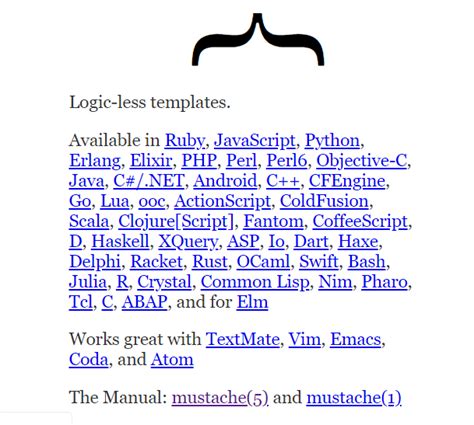 Logic-less templates.

Available in Ruby, JavaScript, Python, Erlang, Elixir, PHP, Perl, Perl6, Objective-C, Java, C#/.NET, Android, C++, CFEngine, Go, Lua, ooc, ActionScript, ColdFusion, Scala, Clojure[Script], Fantom, CoffeeScript, D, Haskell, XQuery, ASP, Io, Dart, Haxe, Delphi, Racket, Rust, OCaml, Swift, Bash, Julia, R, Crystal, Common Lisp, Nim, Pharo, Tcl, C, ABAP, and for Elm

Works great with TextMate, Vim, Emacs, Coda, and Atom

The Manual: mustache(5) and mustache(1)